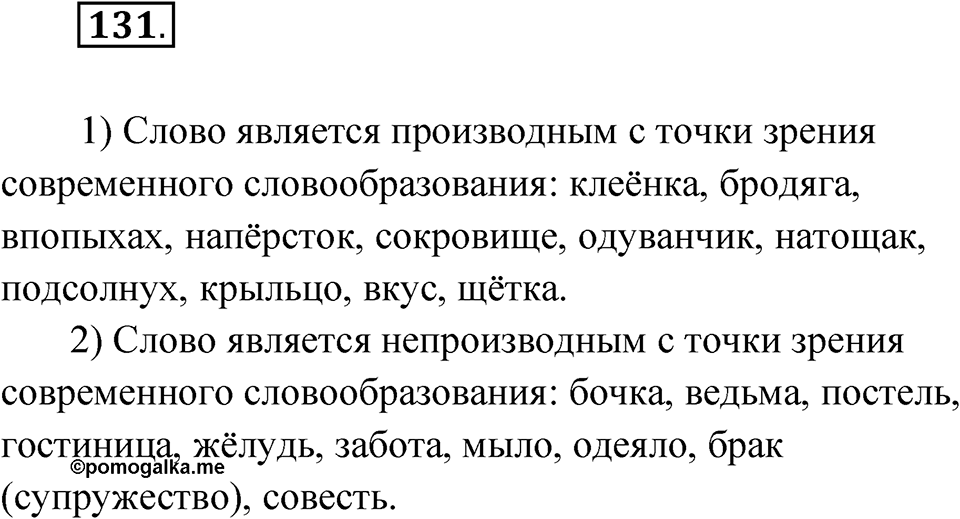 131.

1) Слово является производным с точки зрения современного словообразования: клеёнка, бродяга, впопыхах, напёрсток, сокровище, одуванчик, натощак, подсолнух, крыльцо, вкус, щётка.

2) Слово является непроизводным с точки зрения современного словообразования: бочка, ведьма, постель, гостиница, жёлудь, забота, мыло, одеяло, брак (супружество), совесть.

©pomogalka.me